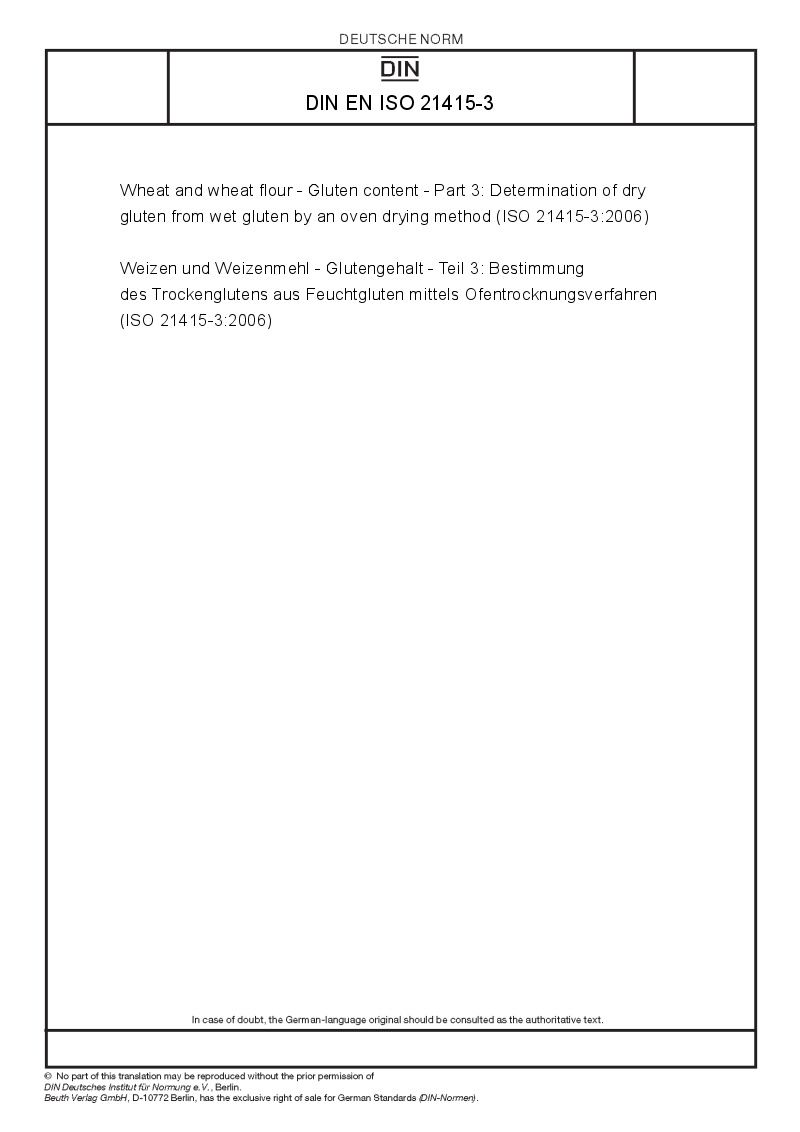 DEUTSCHE NORM

DIN

DIN EN ISO 21415-3

Wheat and wheat flour - Gluten content - Part 3: Determination of dry gluten from wet gluten by an oven drying method (ISO 21415-3:2006)

Weizen und Weizenmehl - Glutengehalt - Teil 3: Bestimmung des Trockenglutens aus Feuchtgluten mittels Ofentrocknungsverfahren (ISO 21415-3:2006)

In case of doubt, the German-language original should be consulted as the authoritative text.

© No part of this translation may be reproduced without the prior permission of DIN Deutsches Institut für Normung e.V., Berlin.
Beuth Verlag GmbH, D-10772 Berlin, has the exclusive right of sale for German Standards (DIN-Normen).